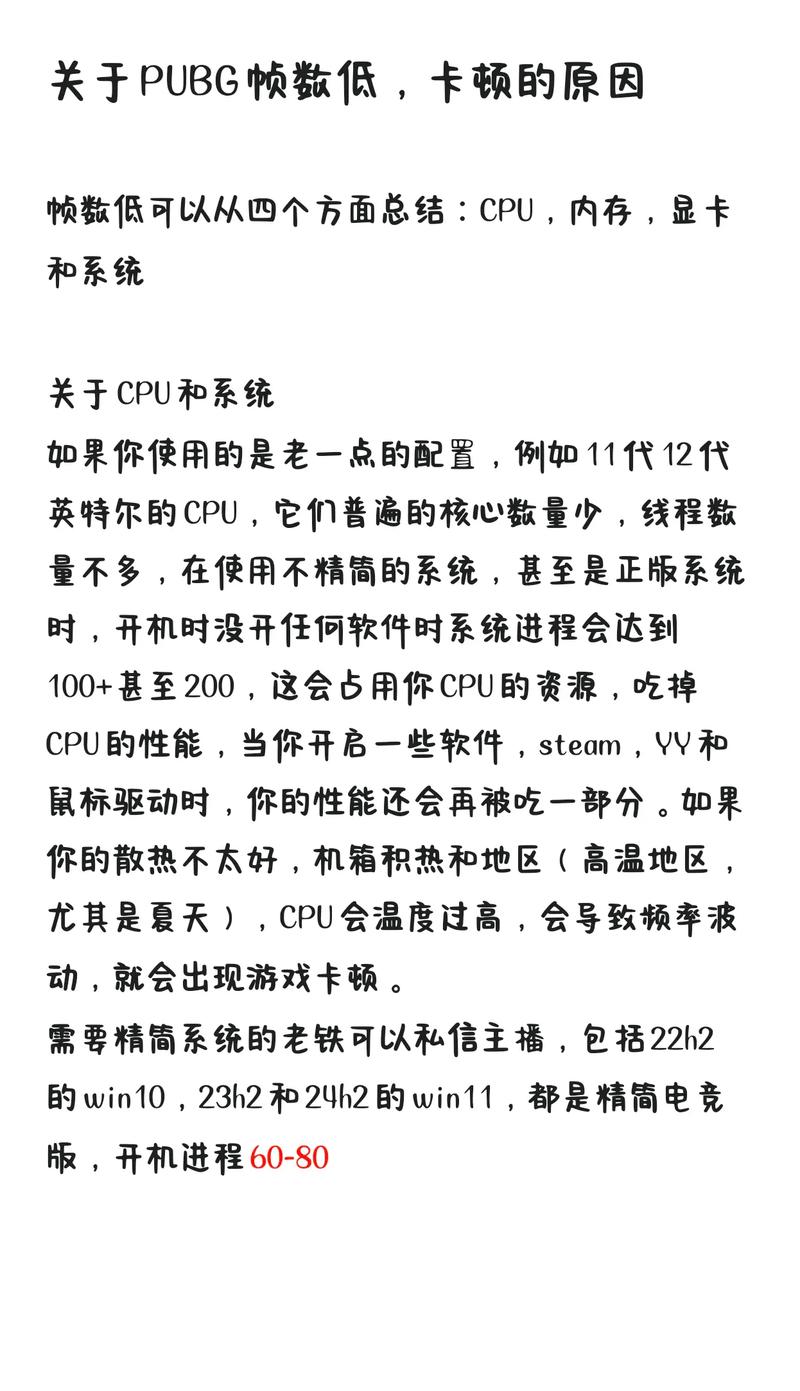 关于PUBG帧数低，卡顿的原因

帧数低可以从四个方面总结：CPU，内存，显卡和系统

关于CPU和系统
如果你使用的是老一点的配置，例如11代12代英特尔的CPU，它们普遍的核心数量少，线程数量不多，在使用不精简的系统，甚至是正版系统时，开机时没开任何软件时系统进程会达到100+甚至200，这会占用你CPU的资源，吃掉CPU的性能，当你开启一些软件，steam，YY和鼠标驱动时，你的性能还会再被吃一部分。如果你的散热不太好，机箱积热和地区（高温地区，尤其是夏天），CPU会温度过高，会导致频率波动，就会出现游戏卡顿。
需要精简系统的老铁可以私信主播，包括22h2的win10，23h2和24h2的win11，都是精简电竞版，开机进程60-80